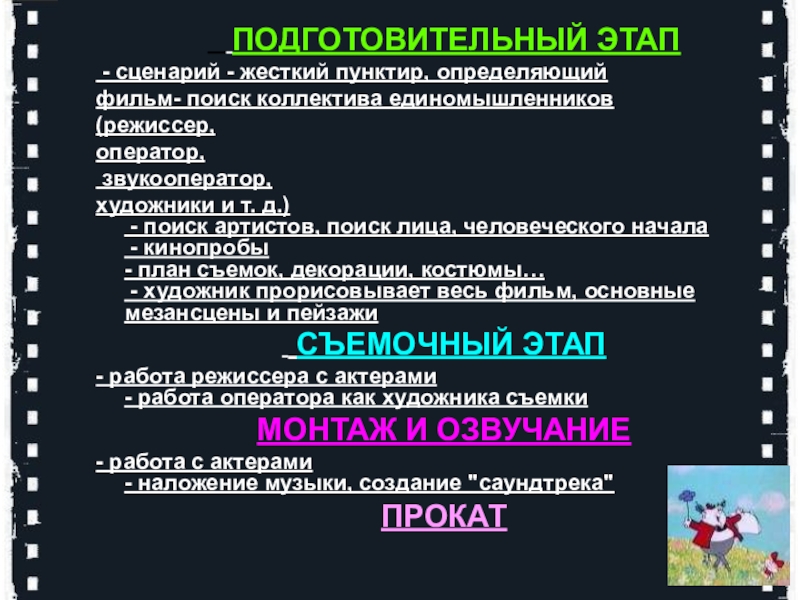 ПОДГОТОВИТЕЛЬНЫЙ ЭТАП

- сценарий - жесткий пунктир, определяющий фильм- поиск коллектива единомышленников (режиссер, оператор, звукооператор, художники и т. д.)

- поиск артистов, поиск лица, человеческого начала

- кинопробы

- план съемок, декорации, костюмы…

- художник прорисовывает весь фильм, основные мезансцены и пейзажи

СЪЕМОЧНЫЙ ЭТАП

- работа режиссера с актерами

- работа оператора как художника съемки

МОНТАЖ И ОЗВУЧАНИЕ

- работа с актерами

- наложение музыки, создание "саундтрека"

ПРОКАТ